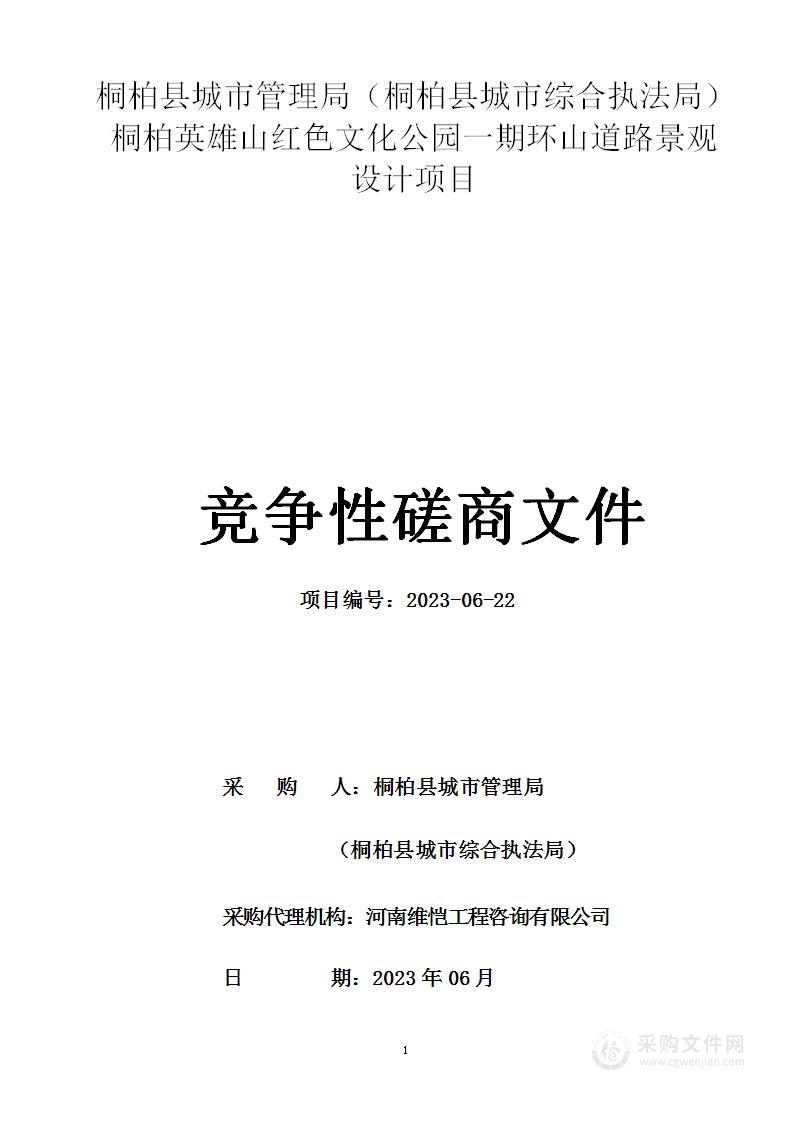 桐柏县城市管理局（桐柏县城市综合执法局）桐柏英雄山红色文化公园一期环山道路景观设计项目

竞争性磋商文件

项目编号：2023-06-22

采　购　人：桐柏县城市管理局

（桐柏县城市综合执法局）

采购代理机构：河南维恺工程咨询有限公司

日　　期：2023 年 06 月

1

采购文件网
www.cgwenjian.com